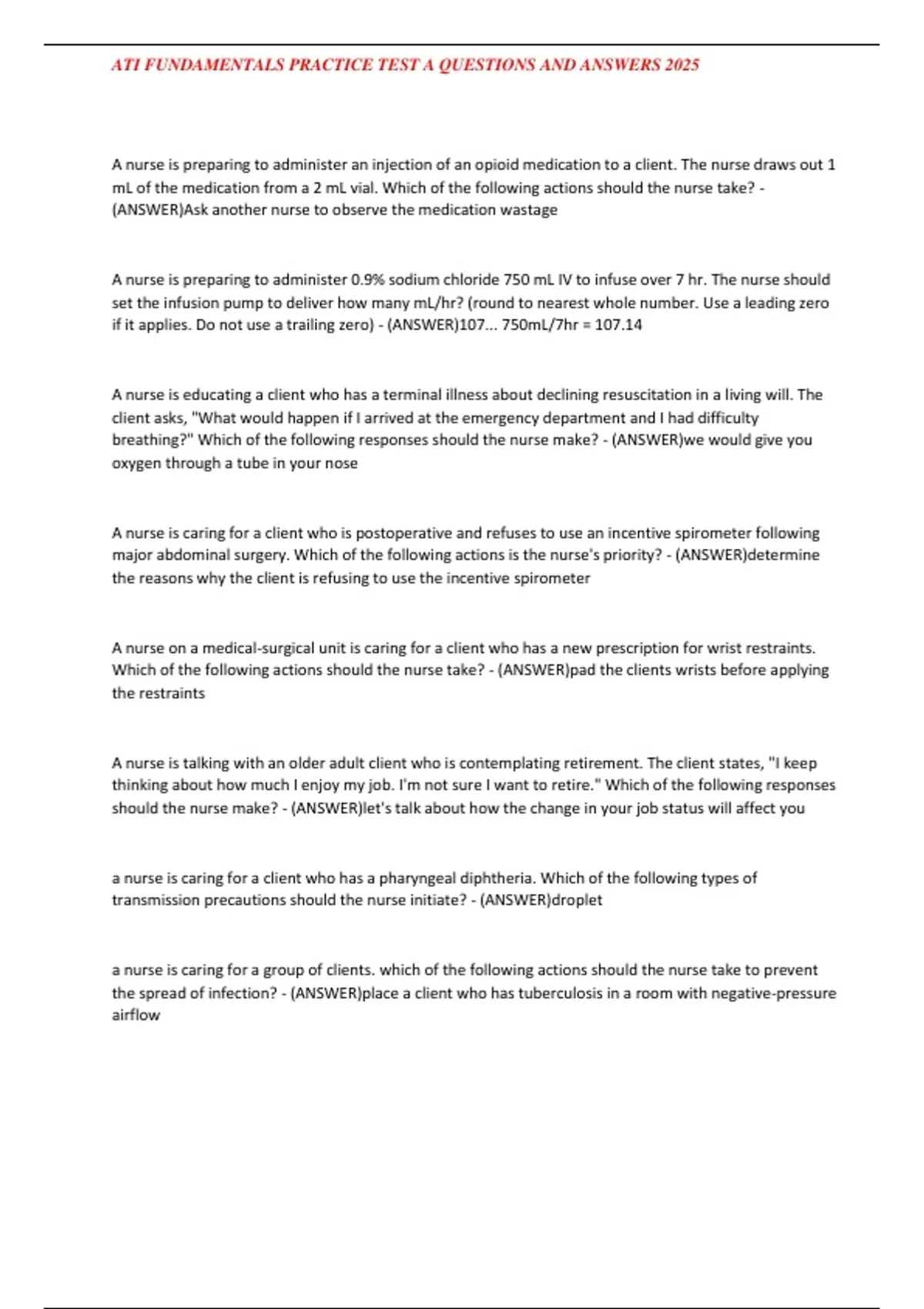 ATI FUNDAMENTALS PRACTICE TEST A QUESTIONS AND ANSWERS 2025

A nurse is preparing to administer an injection of an opioid medication to a client. The nurse draws out 1 mL of the medication from a 2 mL vial. Which of the following actions should the nurse take? - (ANSWER)Ask another nurse to observe the medication wastage

A nurse is preparing to administer 0.9% sodium chloride 750 mL IV to infuse over 7 hr. The nurse should set the infusion pump to deliver how many mL/hr? (round to nearest whole number. Use a leading zero if it applies. Do not use a trailing zero) - (ANSWER)107... 750mL/7hr = 107.14

A nurse is educating a client who has a terminal illness about declining resuscitation in a living will. The client asks, "What would happen if I arrived at the emergency department and I had difficulty breathing?" Which of the following responses should the nurse make? - (ANSWER)we would give you oxygen through a tube in your nose

A nurse is caring for a client who is postoperative and refuses to use an incentive spirometer following major abdominal surgery. Which of the following actions is the nurse's priority? - (ANSWER)determine the reasons why the client is refusing to use the incentive spirometer

A nurse on a medical-surgical unit is caring for a client who has a new prescription for wrist restraints. Which of the following actions should the nurse take? - (ANSWER)pad the clients wrists before applying the restraints

A nurse is talking with an older adult client who is contemplating retirement. The client states, "I keep thinking about how much I enjoy my job. I'm not sure I want to retire." Which of the following responses should the nurse make? - (ANSWER)let's talk about how the change in your job status will affect you

a nurse is caring for a client who has a pharyngeal diphtheria. Which of the following types of transmission precautions should the nurse initiate? - (ANSWER)droplet

a nurse is caring for a group of clients. which of the following actions should the nurse take to prevent the spread of infection? - (ANSWER)place a client who has tuberculosis in a room with negative-pressure airflow